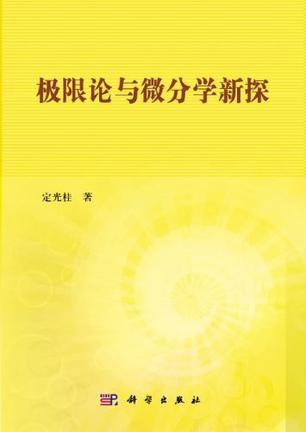 极限论与微分学新探

定光桂 著

科学出版社